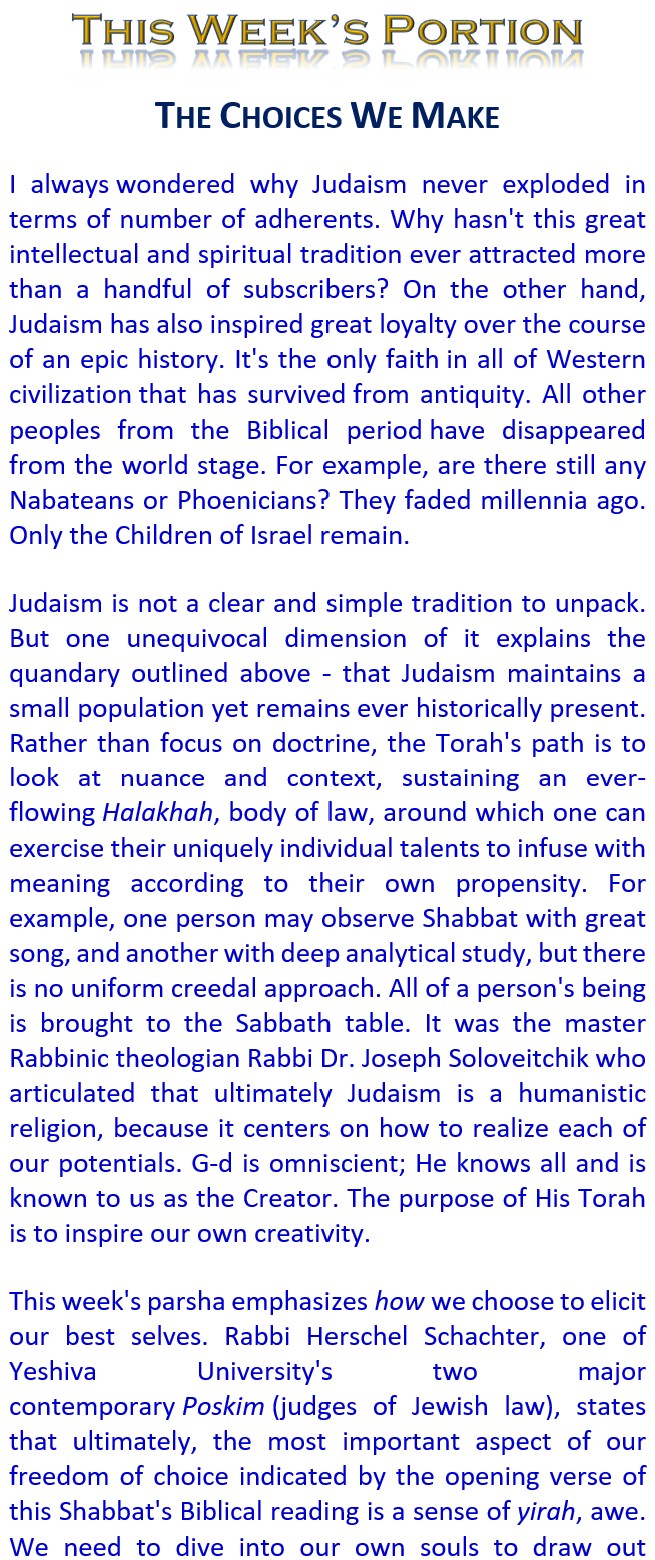 THIS WEEK'S PORTION

THE CHOICES WE MAKE

I always wondered why Judaism never exploded in terms of number of adherents. Why hasn't this great intellectual and spiritual tradition ever attracted more than a handful of subscribers? On the other hand, Judaism has also inspired great loyalty over the course of an epic history. It's the only faith in all of Western civilization that has survived from antiquity. All other peoples from the Biblical period have disappeared from the world stage. For example, are there still any Nabateans or Phoenicians? They faded millennia ago. Only the Children of Israel remain.

Judaism is not a clear and simple tradition to unpack. But one unequivocal dimension of it explains the quandary outlined above - that Judaism maintains a small population yet remains ever historically present. Rather than focus on doctrine, the Torah's path is to look at nuance and context, sustaining an ever-flowing Halakhah, body of law, around which one can exercise their uniquely individual talents to infuse with meaning according to their own propensity. For example, one person may observe Shabbat with great song, and another with deep analytical study, but there is no uniform creedal approach. All of a person's being is brought to the Sabbath table. It was the master Rabbinic theologian Rabbi Dr. Joseph Soloveitchik who articulated that ultimately Judaism is a humanistic religion, because it centers on how to realize each of our potentials. G-d is omniscient; He knows all and is known to us as the Creator. The purpose of His Torah is to inspire our own creativity.

This week's parsha emphasizes how we choose to elicit our best selves. Rabbi Herschel Schachter, one of Yeshiva University's two major contemporary Poskim (judges of Jewish law), states that ultimately, the most important aspect of our freedom of choice indicated by the opening verse of this Shabbat's Biblical reading is a sense of yirah, awe. We need to dive into our own souls to draw out